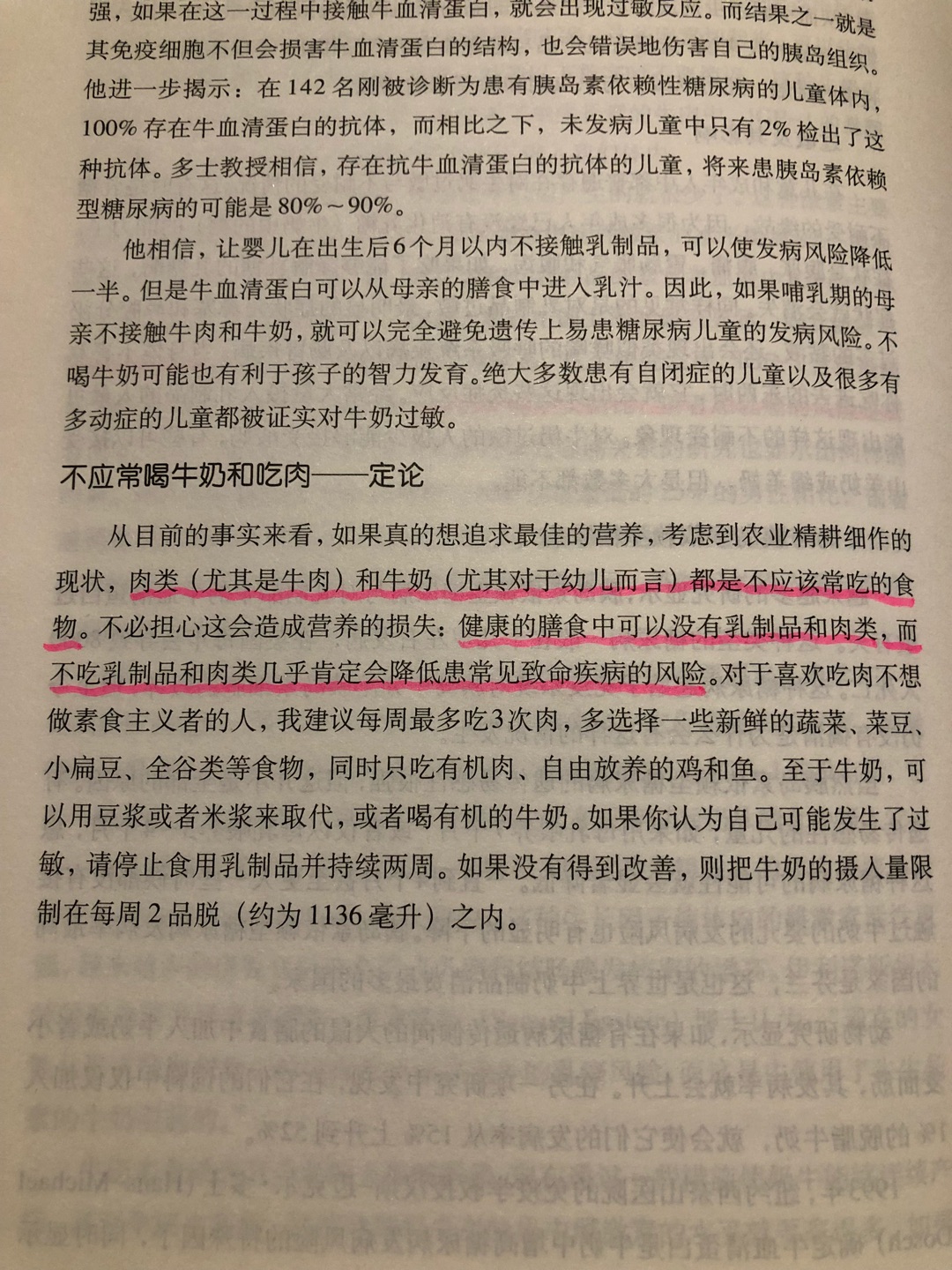 强，如果在这一过程中接触牛血清蛋白，就会出现过敏反应。而结果之一就是其免疫细胞不但会损害牛血清蛋白的结构，也会错误地伤害自己的胰岛组织。他进一步揭示：在142名刚被诊断为患有胰岛素依赖性糖尿病的儿童体内，100%存在牛血清蛋白的抗体，而相比之下，未发病儿童中只有2%检出了这种抗体。多士教授相信，存在抗牛血清蛋白的抗体的儿童，将来患胰岛素依赖型糖尿病的可能是80%～90%。

他相信，让婴儿在出生后6个月以内不接触乳制品，可以使发病风险降低一半。但是牛血清蛋白可以从母亲的膳食中进入乳汁。因此，如果哺乳期的母亲不接触牛肉和牛奶，就可以完全避免遗传上易患糖尿病儿童的发病风险。不喝牛奶可能也有利于孩子的智力发育。绝大多数患有自闭症的儿童以及很多有多动症的儿童都被证实对牛奶过敏。

不应常喝牛奶和吃肉——定论

从目前的事实来看，如果真的想追求最佳的营养，考虑到农业精耕细作的现状，肉类（尤其是牛肉）和牛奶（尤其对于幼儿而言）都是不应该常吃的食物。不必担心这会造成营养的损失：健康的膳食中可以没有乳制品和肉类，而不吃乳制品和肉类几乎肯定会降低患常见致命疾病的风险。对于喜欢吃肉不想做素食主义者的人，我建议每周最多吃3次肉，多选择一些新鲜的蔬菜、菜豆、小扁豆、全谷类等食物，同时只吃有机肉、自由放养的鸡和鱼。至于牛奶，可以用豆浆或者米浆来取代，或者喝有机的牛奶。如果你认为自己可能发生了过敏，请停止食用乳制品并持续两周。如果没有得到改善，则把牛奶的摄入量限制在每周2品脱（约为1136毫升）之内。